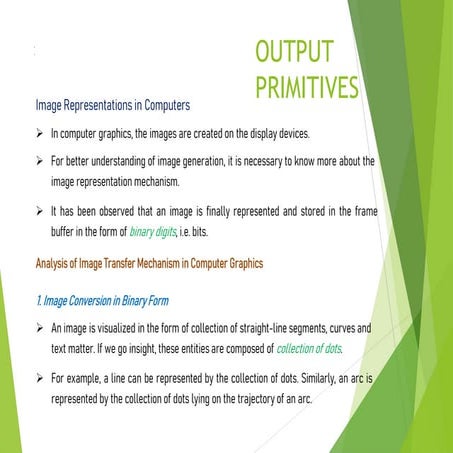 OUTPUT PRIMITIVES

Image Representations in Computers

➢ In computer graphics, the images are created on the display devices.

➢ For better understanding of image generation, it is necessary to know more about the image representation mechanism.

➢ It has been observed that an image is finally represented and stored in the frame buffer in the form of binary digits, i.e. bits.

Analysis of Image Transfer Mechanism in Computer Graphics

1. Image Conversion in Binary Form

➢ An image is visualized in the form of collection of straight-line segments, curves and text matter. If we go insight, these entities are composed of collection of dots.

➢ For example, a line can be represented by the collection of dots. Similarly, an arc is represented by the collection of dots lying on the trajectory of an arc.